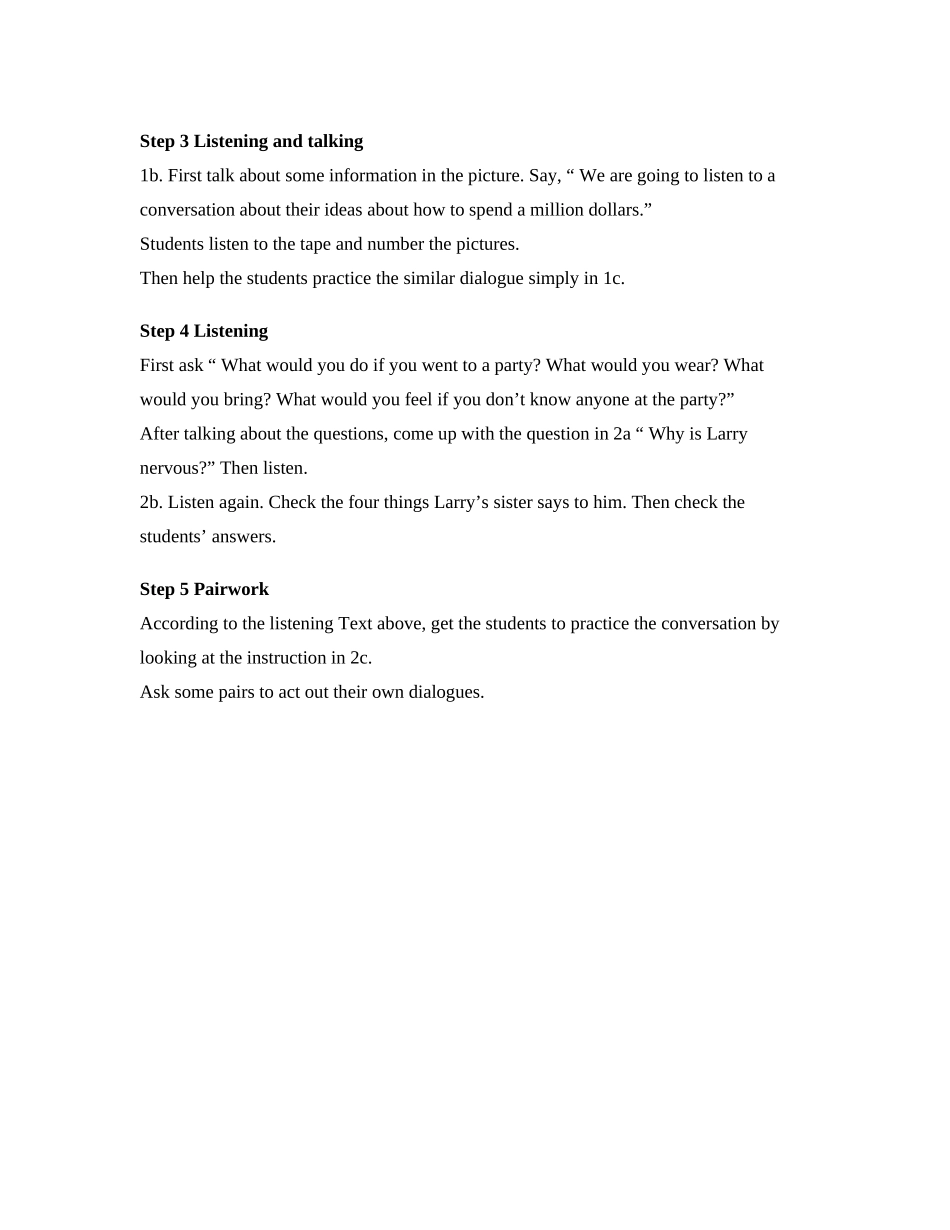 Step 3 Listening and talking

1b. First talk about some information in the picture. Say, " We are going to listen to a conversation about their ideas about how to spend a million dollars."

Students listen to the tape and number the pictures.

Then help the students practice the similar dialogue simply in 1c.

Step 4 Listening

First ask " What would you do if you went to a party? What would you wear? What would you bring? What would you feel if you don't know anyone at the party?"

After talking about the questions, come up with the question in 2a " Why is Larry nervous?" Then listen.

2b. Listen again. Check the four things Larry's sister says to him. Then check the students' answers.

Step 5 Pairwork

According to the listening Text above, get the students to practice the conversation by looking at the instruction in 2c.

Ask some pairs to act out their own dialogues.